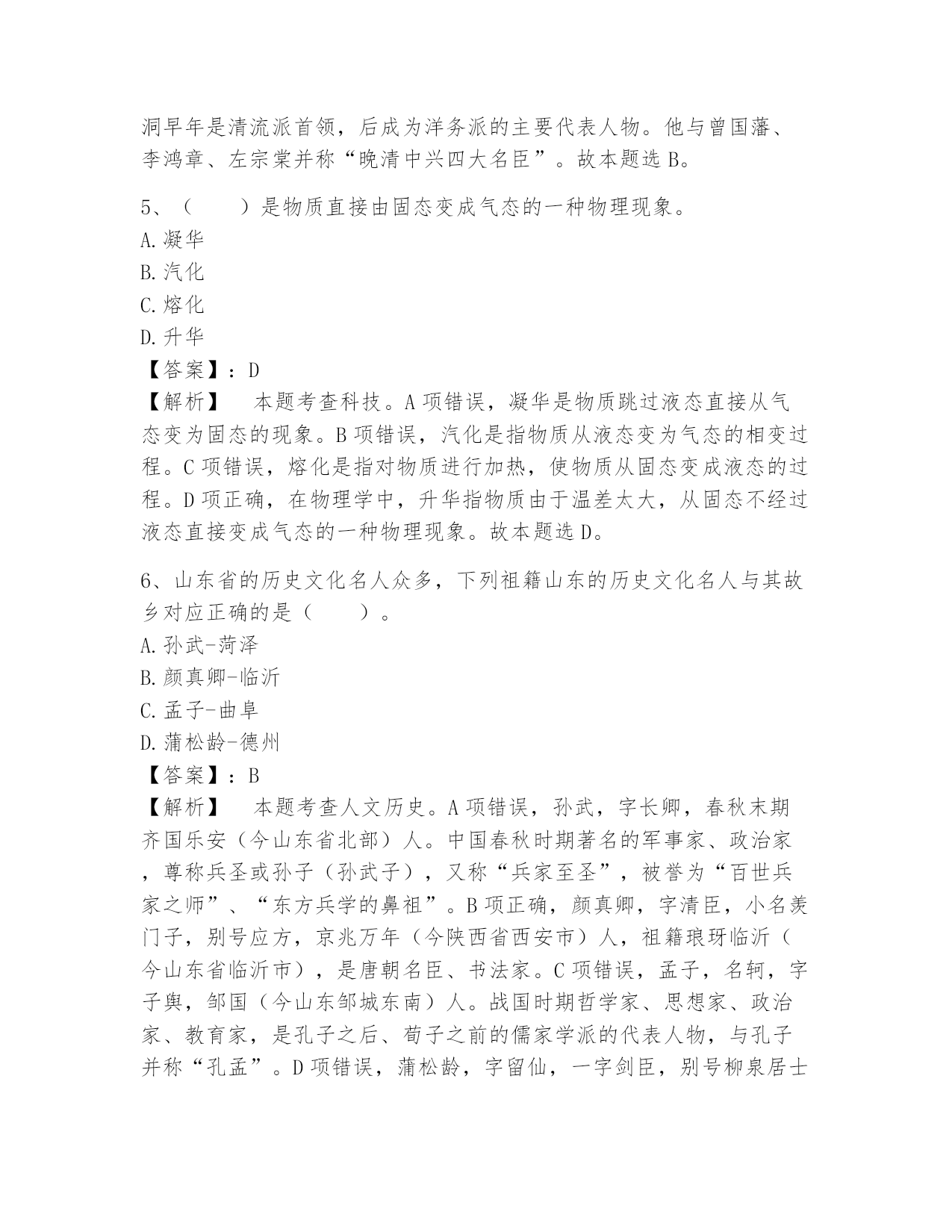 洞早年是清流派首领，后成为洋务派的主要代表人物。他与曾国藩、李鸿章、左宗棠并称“晚清中兴四大名臣”。故本题选 B。

5、（　　）是物质直接由固态变成气态的一种物理现象。
A. 凝华
B. 汽化
C. 熔化
D. 升华
【答案】：D
【解析】　本题考查科技。A 项错误，凝华是物质跳过液态直接从气态变为固态的现象。B 项错误，汽化是指物质从液态变为气态的相变过程。C 项错误，熔化是指对物质进行加热，使物质从固态变成液态的过程。D 项正确，在物理学中，升华指物质由于温差太大，从固态不经过液态直接变成气态的一种物理现象。故本题选 D。

6、山东省的历史文化名人众多，下列祖籍山东的历史文化名人与其故乡对应正确的是（　　）。
A. 孙武-菏泽
B. 颜真卿-临沂
C. 孟子-曲阜
D. 蒲松龄-德州
【答案】：B
【解析】　本题考查人文历史。A 项错误，孙武，字长卿，春秋末期齐国乐安（今山东省北部）人。中国春秋时期著名的军事家、政治家，尊称兵圣或孙子（孙武子），又称“兵家至圣”，被誉为“百世兵家之师”、“东方兵学的鼻祖”。B 项正确，颜真卿，字清臣，小名羡门子，别号应方，京兆万年（今陕西省西安市）人，祖籍琅玡临沂（今山东省临沂市），是唐朝名臣、书法家。C 项错误，孟子，名轲，字子舆，邹国（今山东邹城东南）人。战国时期哲学家、思想家、政治家、教育家，是孔子之后、荀子之前的儒家学派的代表人物，与孔子并称“孔孟”。D 项错误，蒲松龄，字留仙，一字剑臣，别号柳泉居士